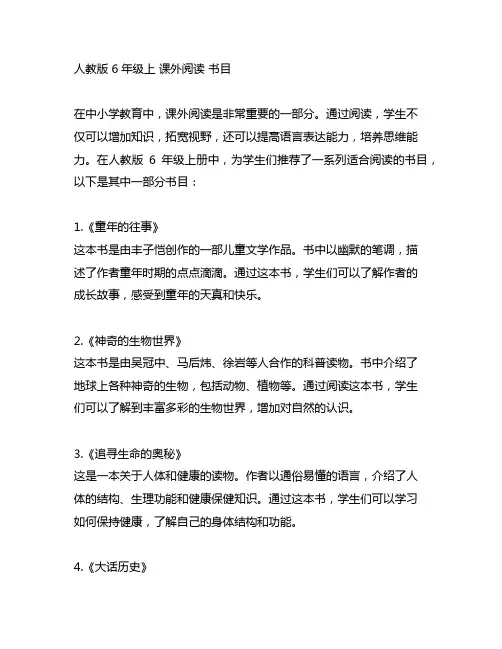 人教版 6 年级上 课外阅读 书目

在中小学教育中，课外阅读是非常重要的一部分。通过阅读，学生不仅可以增加知识，拓宽视野，还可以提高语言表达能力，培养思维能力。在人教版 6 年级上册中，为学生们推荐了一系列适合阅读的书目，以下是其中一部分书目：

1.《童年的往事》
这本书是由丰子恺创作的一部儿童文学作品。书中以幽默的笔调，描述了作者童年时期的点点滴滴。通过这本书，学生们可以了解作者的成长故事，感受到童年的天真和快乐。

2.《神奇的生物世界》
这本书是由吴冠中、马后炜、徐岩等人合作的科普读物。书中介绍了地球上各种神奇的生物，包括动物、植物等。通过阅读这本书，学生们可以了解到丰富多彩的生物世界，增加对自然的认识。

3.《追寻生命的奥秘》
这是一本关于人体和健康的读物。作者以通俗易懂的语言，介绍了人体的结构、生理功能和健康保健知识。通过这本书，学生们可以学习如何保持健康，了解自己的身体结构和功能。

4.《大话历史》